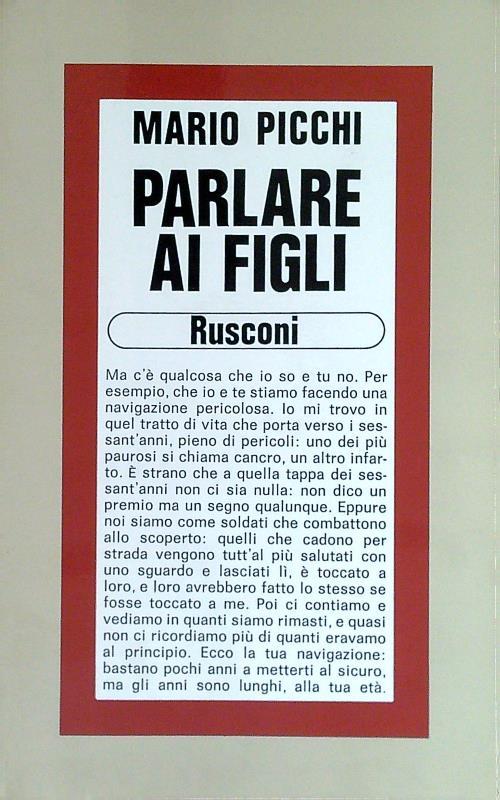 MARIO PICCHI

PARLARE AI FIGLI

Rusconi

Ma c'è qualcosa che io so e tu no. Per esempio, che io e te stiamo facendo una navigazione pericolosa. Io mi trovo in quel tratto di vita che porta verso i sessant'anni, pieno di pericoli: uno dei più paurosi si chiama cancro, un altro infarto. È strano che a quella tappa dei sessant'anni non ci sia nulla: non dico un premio ma un segno qualunque. Eppure noi siamo come soldati che combattono allo scoperto: quelli che cadono per strada vengono tutt'al più salutati con uno sguardo e lasciati lì, è toccato a loro, e loro avrebbero fatto lo stesso se fosse toccato a me. Poi ci contiamo e vediamo in quanti siamo rimasti, e quasi non ci ricordiamo più di quanti eravamo al principio. Ecco la tua navigazione: bastano pochi anni a metterti al sicuro, ma gli anni sono lunghi, alla tua età.